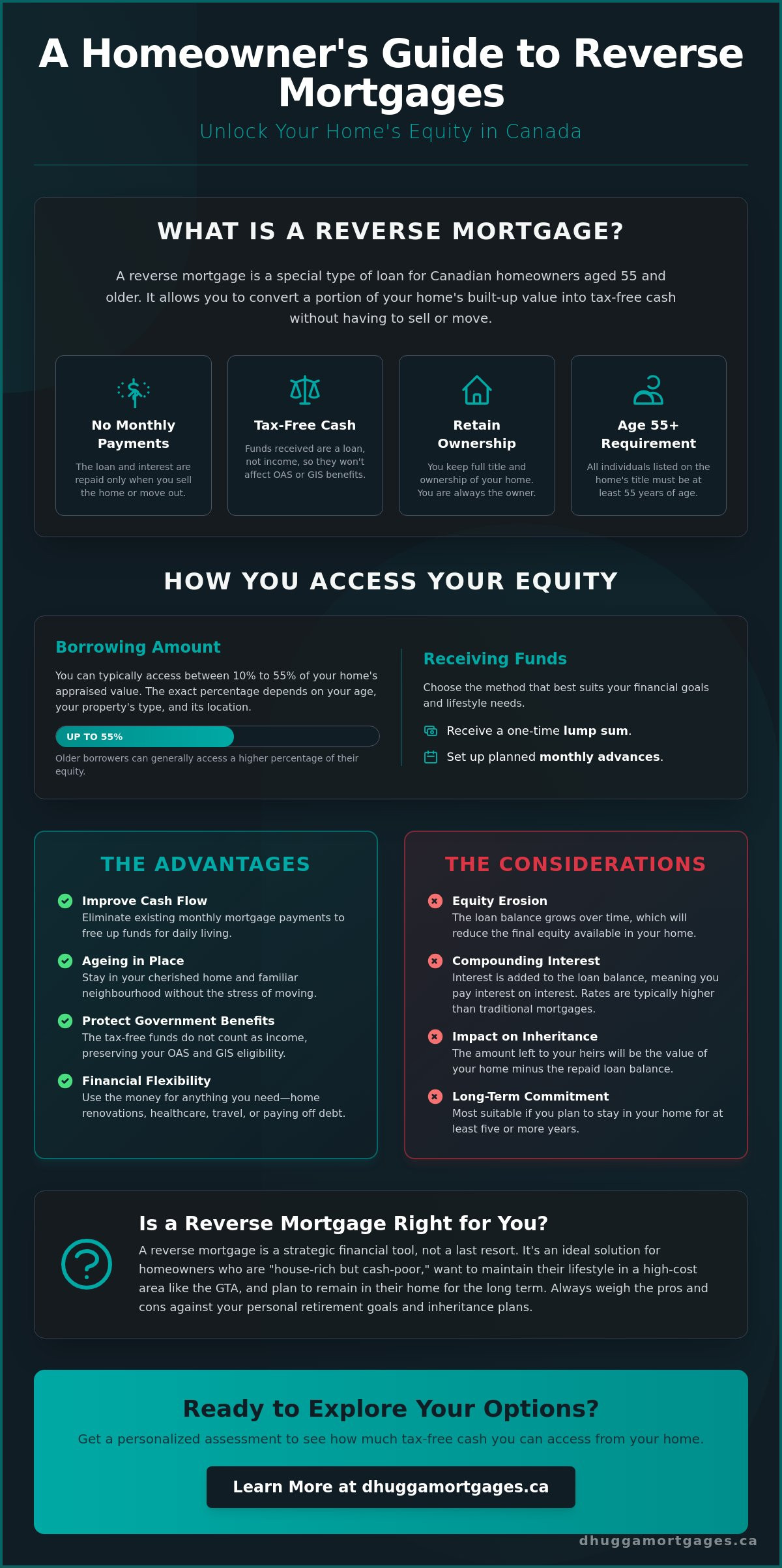 A Homeowner's Guide to Reverse Mortgages

Unlock Your Home's Equity in Canada

WHAT IS A REVERSE MORTGAGE?

A reverse mortgage is a special type of loan for Canadian homeowners aged 55 and older. It allows you to convert a portion of your home's built-up value into tax-free cash without having to sell or move.

No Monthly Payments

The loan and interest are repaid only when you sell the home or move out.

Tax-Free Cash

Funds received are a loan, not income, so they won't affect OAS or GIS benefits.

Retain Ownership

You keep full title and ownership of your home. You are always the owner.

Age 55+ Requirement

All individuals listed on the home's title must be at least 55 years of age.

HOW YOU ACCESS YOUR EQUITY

Borrowing Amount

You can typically access between 10% to 55% of your home's appraised value. The exact percentage depends on your age, your property's type, and its location.

UP TO 55%

Older borrowers can generally access a higher percentage of their equity.

Receiving Funds

Choose the method that best suits your financial goals and lifestyle needs.

Receive a one-time lump sum.

Set up planned monthly advances.

THE ADVANTAGES

Improve Cash Flow
Eliminate existing monthly mortgage payments to free up funds for daily living.

Ageing in Place
Stay in your cherished home and familiar neighbourhood without the stress of moving.

Protect Government Benefits
The tax-free funds do not count as income, preserving your OAS and GIS eligibility.

Financial Flexibility
Use the money for anything you need—home renovations, healthcare, travel, or paying off debt.

THE CONSIDERATIONS

Equity Erosion
The loan balance grows over time, which will reduce the final equity available in your home.

Compounding Interest
Interest is added to the loan balance, meaning you pay interest on interest. Rates are typically higher than traditional mortgages.

Impact on Inheritance
The amount left to your heirs will be the value of your home minus the repaid loan balance.

Long-Term Commitment
Most suitable if you plan to stay in your home for at least five or more years.

Is a Reverse Mortgage Right for You?

A reverse mortgage is a strategic financial tool, not a last resort. It's an ideal solution for homeowners who are "house-rich but cash-poor," want to maintain their lifestyle in a high-cost area like the GTA, and plan to remain in their home for the long term. Always weigh the pros and cons against your personal retirement goals and inheritance plans.

Ready to Explore Your Options?

Get a personalized assessment to see how much tax-free cash you can access from your home.

Learn More at dhuggamortgages.ca

dhuggamortgages.ca